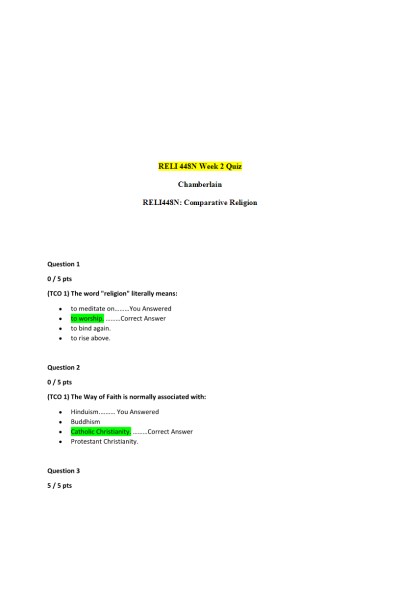 RELI 448N Week 2 Quiz

Chamberlain

RELI448N: Comparative Religion

Question 1

0 / 5 pts

(TCO 1) The word "religion" literally means:

- to meditate on…….You Answered
- to worship. …….Correct Answer
- to bind again.
- to rise above.

Question 2

0 / 5 pts

(TCO 1) The Way of Faith is normally associated with:

- Hinduism…….. You Answered
- Buddhism
- Catholic Christianity. …….Correct Answer
- Protestant Christianity.

Question 3

5 / 5 pts